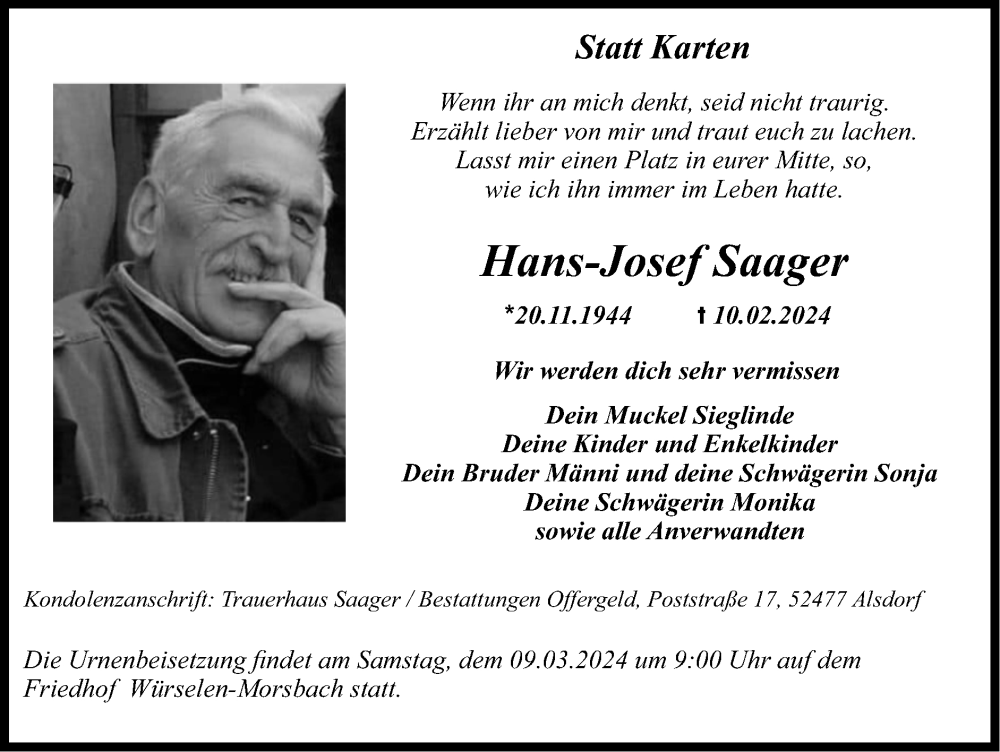 Statt Karten

Wenn ihr an mich denkt, seid nicht traurig.
Erzählt lieber von mir und traut euch zu lachen.
Lasst mir einen Platz in eurer Mitte, so,
wie ich ihn immer im Leben hatte.

Hans-Josef Saager

*20.11.1944 † 10.02.2024

Wir werden dich sehr vermissen

Dein Muckel Sieglinde
Deine Kinder und Enkelkinder
Dein Bruder Männi und deine Schwägerin Sonja
Deine Schwägerin Monika
sowie alle Anverwandten

Kondolenzanschrift: Trauerhaus Saager / Bestattungen Offergeld, Poststraße 17, 52477 Alsdorf

Die Urnenbeisetzung findet am Samstag, dem 09.03.2024 um 9:00 Uhr auf dem Friedhof Würselen-Morsbach statt.